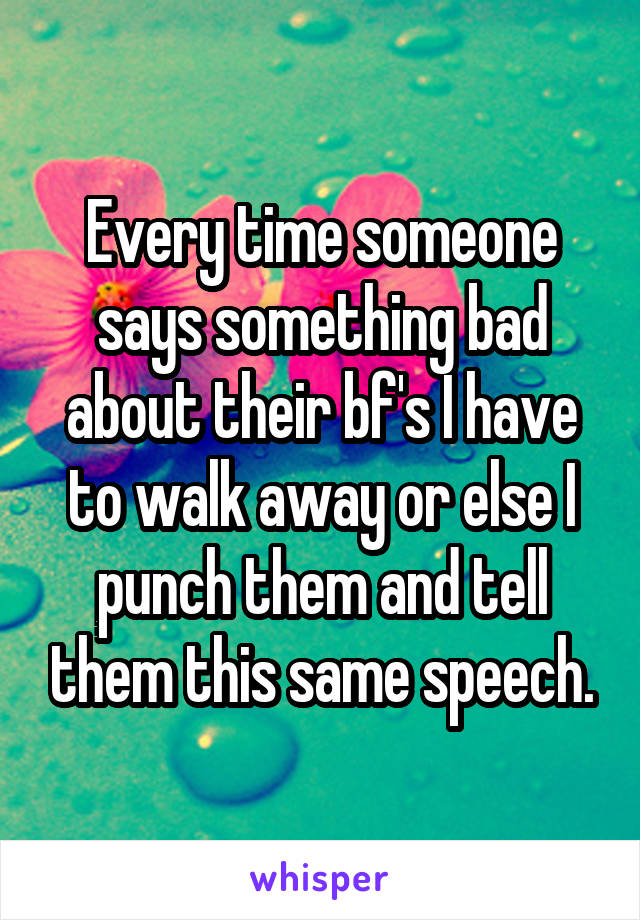 Every time someone says something bad about their bf's I have to walk away or else I punch them and tell them this same speech.

whisper